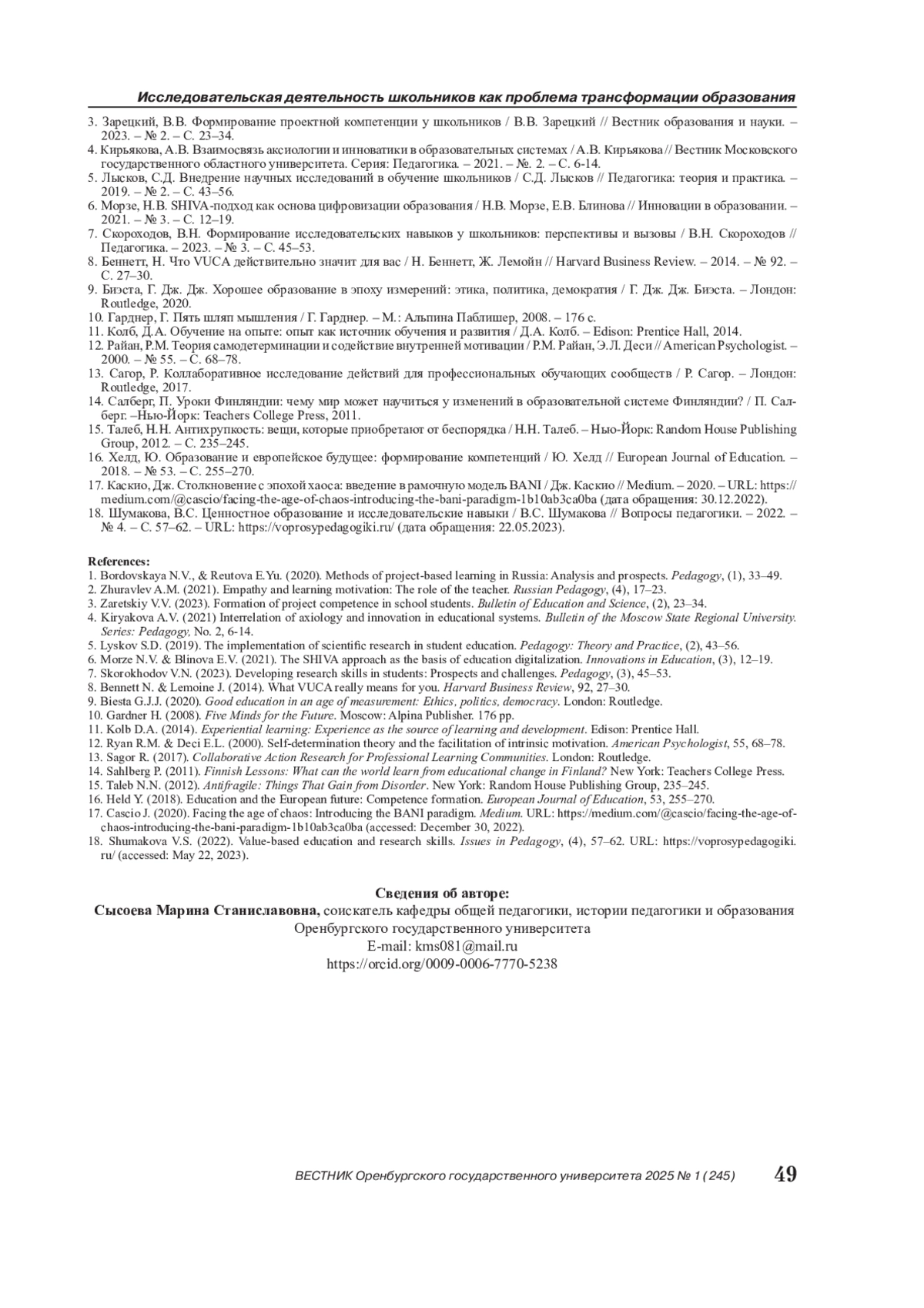 Исследовательская деятельность школьников как проблема трансформации образования

3. Зарецкий, В.В. Формирование проектной компетенции у школьников / В.В. Зарецкий // Вестник образования и науки. – 2023. – № 2. – С. 23–34.
4. Кирьякова, А.В. Взаимосвязь аксиологии и инноватики в образовательных системах / А.В. Кирьякова // Вестник Московского государственного областного университета. Серия: Педагогика. – 2021. – №. 2. – С. 6-14.
5. Лысков, С.Д. Внедрение научных исследований в обучение школьников / С.Д. Лысков // Педагогика: теория и практика. – 2019. – № 2. – С. 43–56.
6. Морзе, Н.В. SHIVA-подход как основа цифровизации образования / Н.В. Морзе, Е.В. Блинова // Инновации в образовании. – 2021. – № 3. – С. 12–19.
7. Скороходов, В.Н. Формирование исследовательских навыков у школьников: перспективы и вызовы / В.Н. Скороходов // Педагогика. – 2023. – № 3. – С. 45–53.
8. Беннетт, Н. Что VUCA действительно значит для вас / Н. Беннетт, Ж. Лемойн // Harvard Business Review. – 2014. – № 92. – С. 27–30.
9. Биэста, Г. Дж. Дж. Хорошее образование в эпоху измерений: этика, политика, демократия / Г. Дж. Дж. Биэста. – Лондон: Routledge, 2020.
10. Гарднер, Г. Пять шляп мышления / Г. Гарднер. – М.: Альпина Паблишер, 2008. – 176 с.
11. Колб, Д.А. Обучение на опыте: опыт как источник обучения и развития / Д.А. Колб. – Edison: Prentice Hall, 2014.
12. Райан, Р.М. Теория самодетерминации и содействие внутренней мотивации / Р.М. Райан, Э.Л. Деси // American Psychologist. – 2000. – № 55. – С. 68–78.
13. Сагор, Р. Коллаборативное исследование действий для профессиональных обучающих сообществ / Р. Сагор. – Лондон: Routledge, 2017.
14. Салберг, П. Уроки Финляндии: чему мир может научиться у изменений в образовательной системе Финляндии? / П. Салберг. –Нью-Йорк: Teachers College Press, 2011.
15. Талеб, Н.Н. Антихрупкость: вещи, которые приобретают от беспорядка / Н.Н. Талеб. – Нью-Йорк: Random House Publishing Group, 2012. – С. 235–245.
16. Хелд, Ю. Образование и европейское будущее: формирование компетенций / Ю. Хелд // European Journal of Education. – 2018. – № 53. – С. 255–270.
17. Каскио, Дж. Столкновение с эпохой хаоса: введение в рамочную модель BANI / Дж. Каскио // Medium. – 2020. – URL: https://medium.com/@cascio/facing-the-age-of-chaos-introducing-the-bani-paradigm-1b10ab3ca0ba (дата обращения: 30.12.2022).
18. Шумакова, В.С. Ценностное образование и исследовательские навыки / В.С. Шумакова // Вопросы педагогики. – 2022. – № 4. – С. 57–62. – URL: https://voprosypedagogiki.ru/ (дата обращения: 22.05.2023).

References:
1. Bordovskaya N.V., & Reutova E.Yu. (2020). Methods of project-based learning in Russia: Analysis and prospects. Pedagogy, (1), 33–49.
2. Zhuravlev A.M. (2021). Empathy and learning motivation: The role of the teacher. Russian Pedagogy, (4), 17–23.
3. Zaretskiy V.V. (2023). Formation of project competence in school students. Bulletin of Education and Science, (2), 23–34.
4. Kiryakova A.V. (2021) Interrelation of axiology and innovation in educational systems. Bulletin of the Moscow State Regional University. Series: Pedagogy, No. 2, 6-14.
5. Lyskov S.D. (2019). The implementation of scientific research in student education. Pedagogy: Theory and Practice, (2), 43–56.
6. Morze N.V. & Blinova E.V. (2021). The SHIVA approach as the basis of education digitalization. Innovations in Education, (3), 12–19.
7. Skorokhodov V.N. (2023). Developing research skills in students: Prospects and challenges. Pedagogy, (3), 45–53.
8. Bennett N. & Lemoine J. (2014). What VUCA really means for you. Harvard Business Review, 92, 27–30.
9. Biesta G.J.J. (2020). Good education in an age of measurement: Ethics, politics, democracy. London: Routledge.
10. Gardner H. (2008). Five Minds for the Future. Moscow: Alpina Publisher. 176 pp.
11. Kolb D.A. (2014). Experiential learning: Experience as the source of learning and development. Edison: Prentice Hall.
12. Ryan R.M. & Deci E.L. (2000). Self-determination theory and the facilitation of intrinsic motivation. American Psychologist, 55, 68–78.
13. Sagor R. (2017). Collaborative Action Research for Professional Learning Communities. London: Routledge.
14. Sahlberg P. (2011). Finnish Lessons: What can the world learn from educational change in Finland? New York: Teachers College Press.
15. Taleb N.N. (2012). Antifragile: Things That Gain from Disorder. New York: Random House Publishing Group, 235–245.
16. Held Y. (2018). Education and the European future: Competence formation. European Journal of Education, 53, 255–270.
17. Cascio J. (2020). Facing the age of chaos: Introducing the BANI paradigm. Medium. URL: https://medium.com/@cascio/facing-the-age-of-chaos-introducing-the-bani-paradigm-1b10ab3ca0ba (accessed: December 30, 2022).
18. Shumakova V.S. (2022). Value-based education and research skills. Issues in Pedagogy, (4), 57–62. URL: https://voprosypedagogiki.ru/ (accessed: May 22, 2023).

Сведения об авторе:
Сысоева Марина Станиславовна, соискатель кафедры общей педагогики, истории педагогики и образования Оренбургского государственного университета
E-mail: kms081@mail.ru
https://orcid.org/0009-0006-7770-5238

ВЕСТНИК Оренбургского государственного университета 2025 № 1 (245) 49